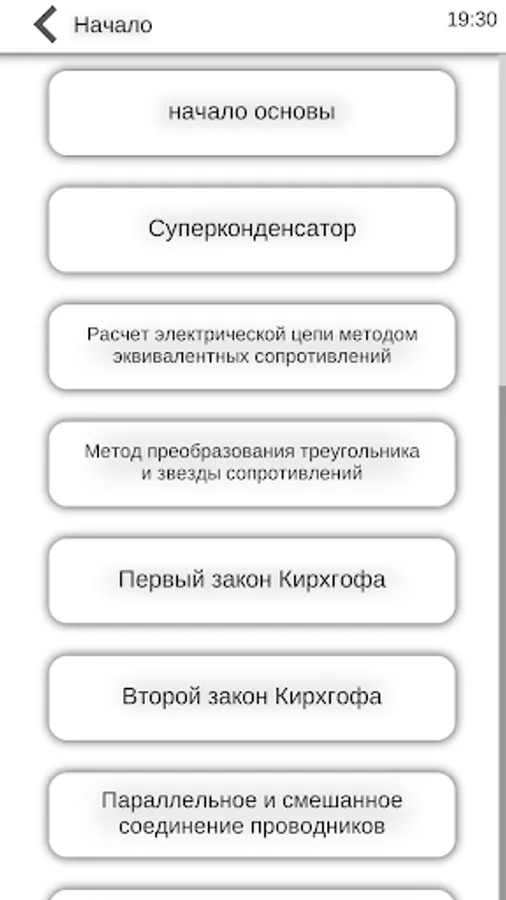 Начало

19:30

начало основы

Суперконденсатор

Расчет электрической цепи методом эквивалентных сопротивлений

Метод преобразования треугольника и звезды сопротивлений

Первый закон Кирхгофа

Второй закон Кирхгофа

Параллельное и смешанное соединение проводников